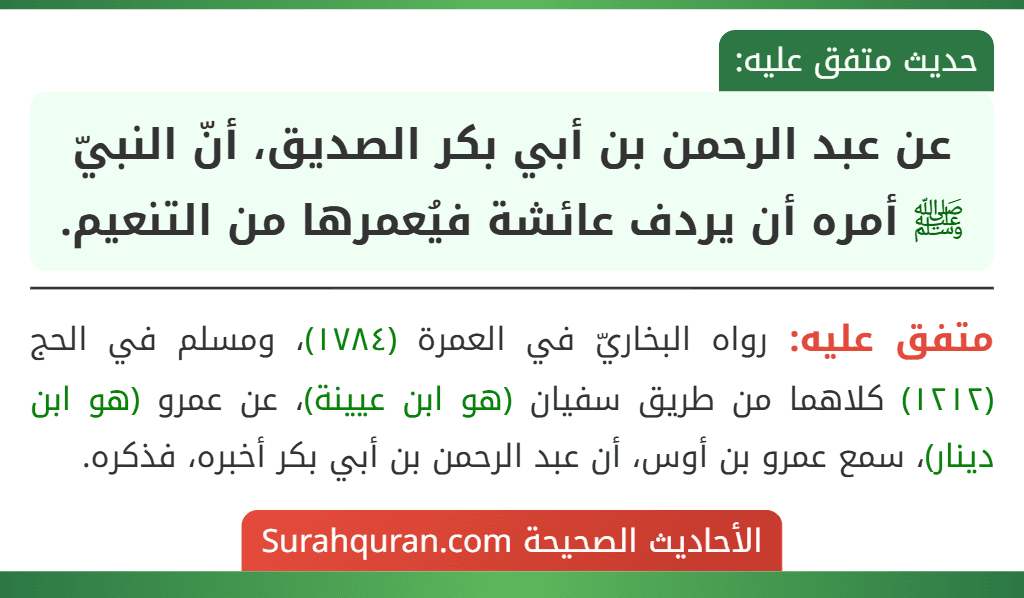 حديث متفق عليه:

عن عبد الرحمن بن أبي بكر الصديق، أنّ النبيّ ﷺ أمره أن يردف عائشة فيُعمرها من التنعيم.

متفق عليه: رواه البخاريّ في العمرة (١٧٨٤)، ومسلم في الحج (١٢١٢) كلاهما من طريق سفيان (هو ابن عيينة)، عن عمرو (هو ابن دينار)، سمع عمرو بن أوس، أن عبد الرحمن بن أبي بكر أخبره، فذكره.

الأحاديث الصحيحة Surahquran.com